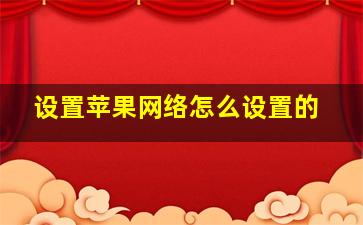 设置苹果网络怎么设置的